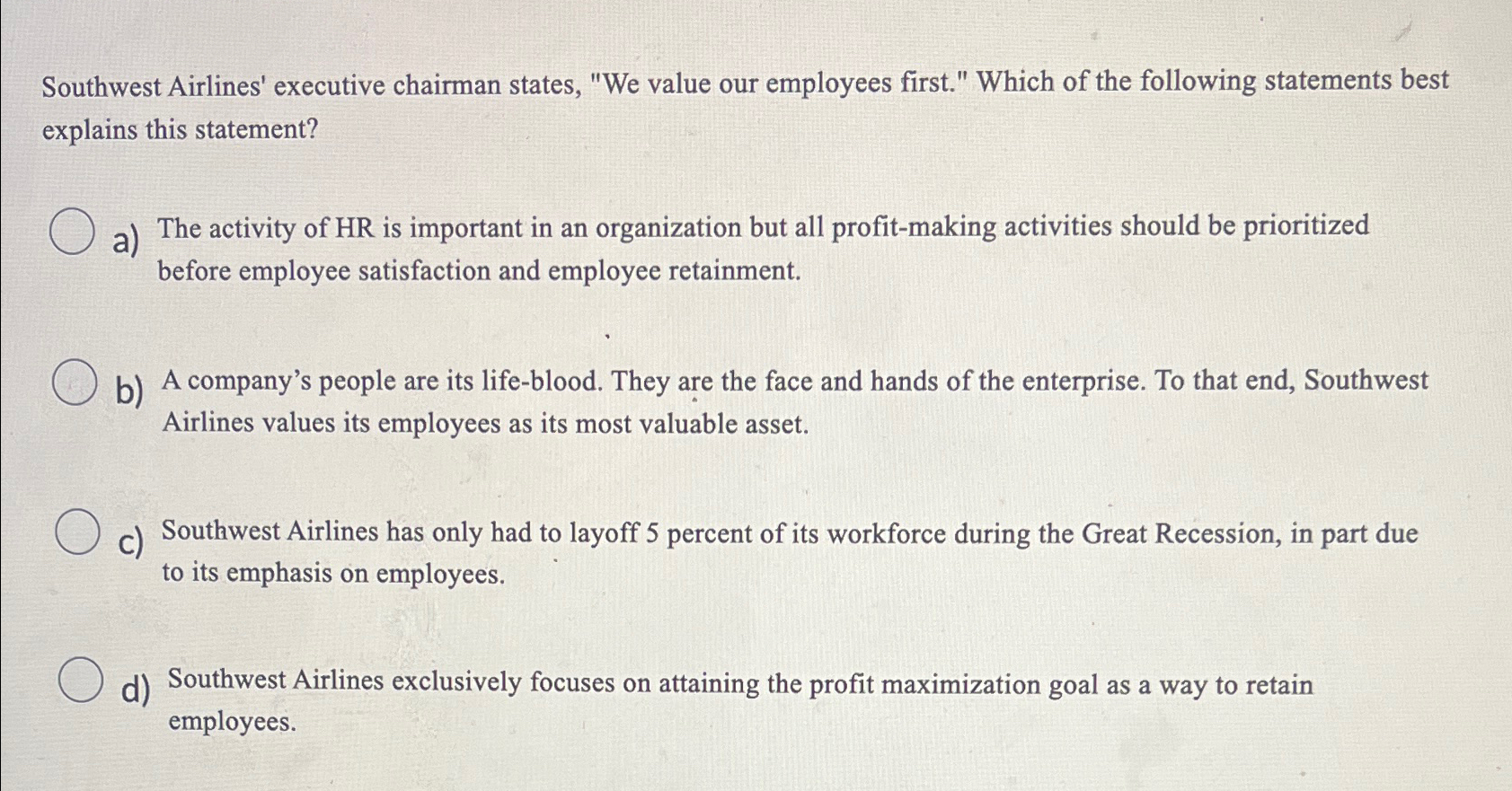 Southwest Airlines' executive chairman states, "We value our employees first." Which of the following statements best explains this statement?

a) The activity of HR is important in an organization but all profit-making activities should be prioritized before employee satisfaction and employee retainment.

b) A company's people are its life-blood. They are the face and hands of the enterprise. To that end, Southwest Airlines values its employees as its most valuable asset.

c) Southwest Airlines has only had to layoff 5 percent of its workforce during the Great Recession, in part due to its emphasis on employees.

d) Southwest Airlines exclusively focuses on attaining the profit maximization goal as a way to retain employees.